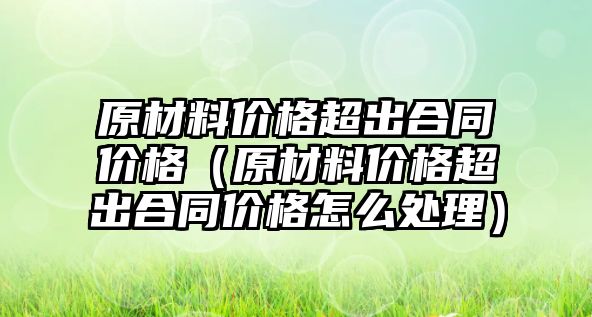 原材料价格超出合同价格（原材料价格超出合同价格怎么处理）